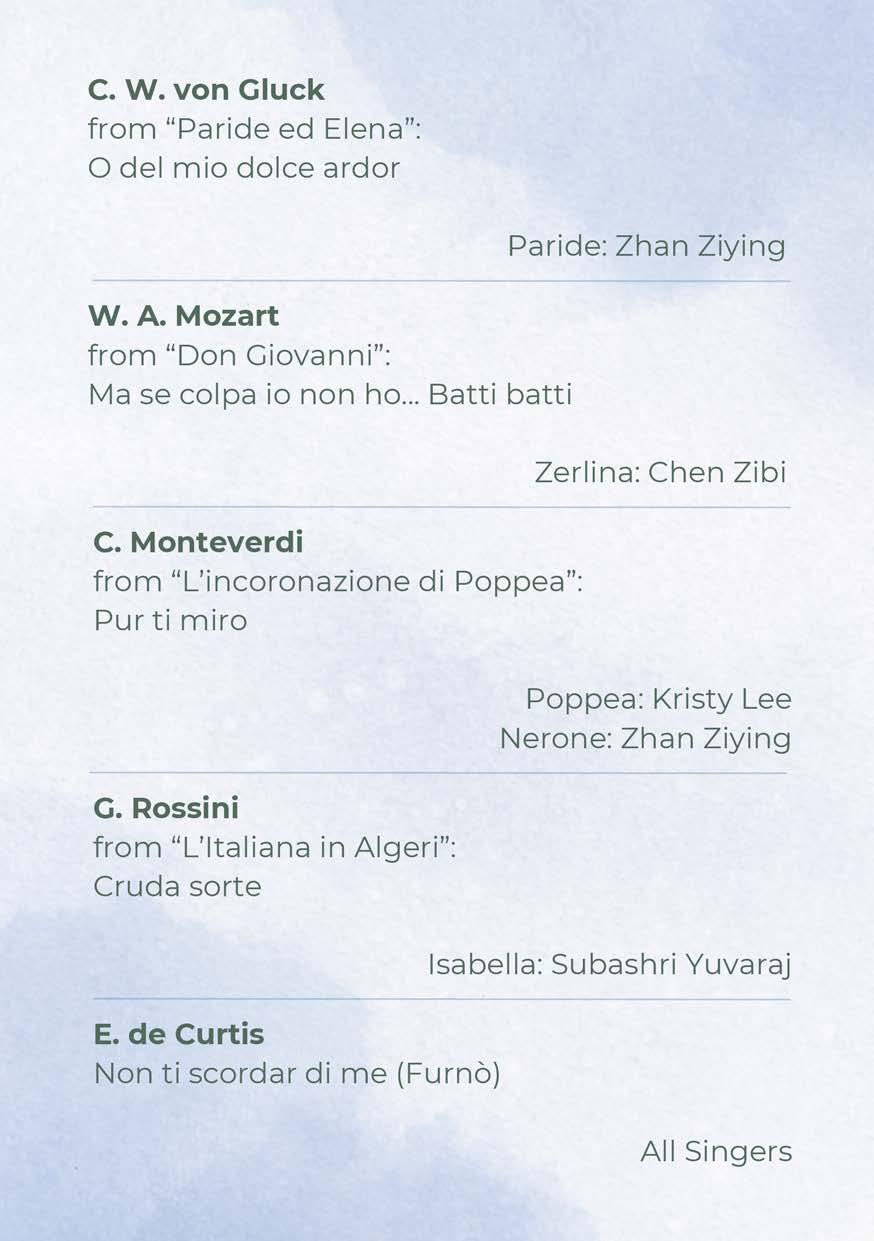 C. W. von Gluck
from "Paride ed Elena":
O del mio dolce ardor

Paride: Zhan Ziying

W. A. Mozart
from "Don Giovanni":
Ma se colpa io non ho... Batti batti

Zerlina: Chen Zibi

C. Monteverdi
from "L'incoronazione di Poppea":
Pur ti miro

Poppea: Kristy Lee
Nerone: Zhan Ziying

G. Rossini
from "L'Italiana in Algeri":
Cruda sorte

Isabella: Subashri Yuvaraj

E. de Curtis
Non ti scordar di me (Furnò)

All Singers